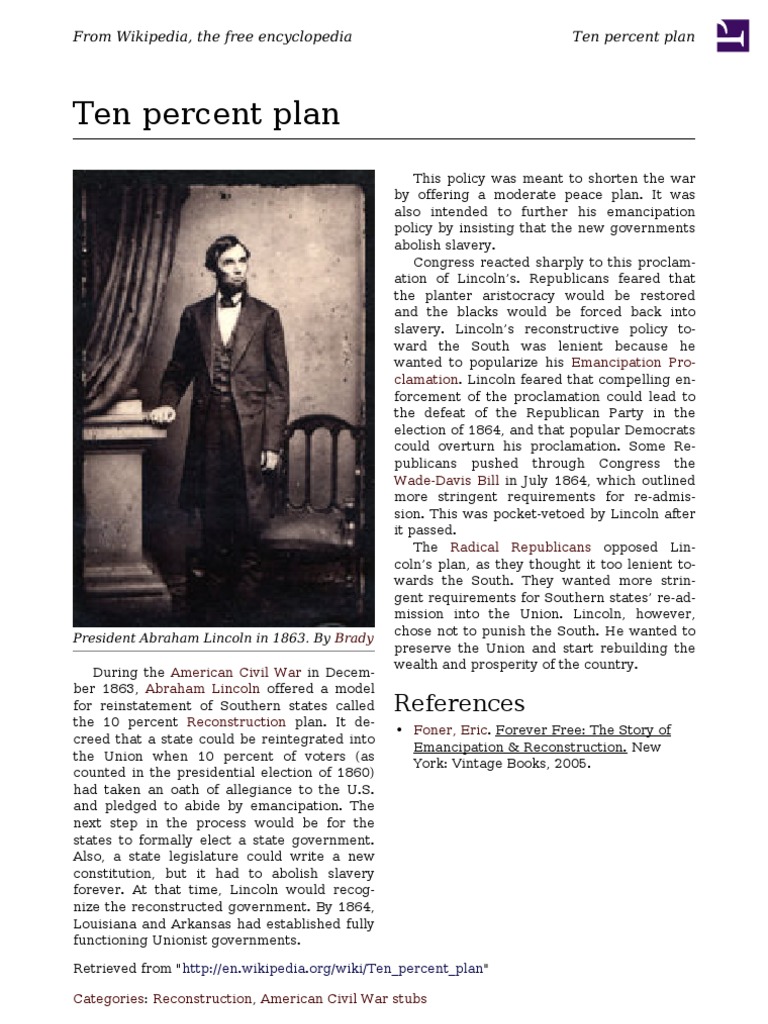 From Wikipedia, the free encyclopedia

Ten percent plan

Ten percent plan

President Abraham Lincoln in 1863. By Brady

During the American Civil War in December 1863, Abraham Lincoln offered a model for reinstatement of Southern states called the 10 percent Reconstruction plan. It decreed that a state could be reintegrated into the Union when 10 percent of voters (as counted in the presidential election of 1860) had taken an oath of allegiance to the U.S. and pledged to abide by emancipation. The next step in the process would be for the states to formally elect a state government. Also, a state legislature could write a new constitution, but it had to abolish slavery forever. At that time, Lincoln would recognize the reconstructed government. By 1864, Louisiana and Arkansas had established fully functioning Unionist governments.

This policy was meant to shorten the war by offering a moderate peace plan. It was also intended to further his emancipation policy by insisting that the new governments abolish slavery.

Congress reacted sharply to this proclamation of Lincoln's. Republicans feared that the planter aristocracy would be restored and the blacks would be forced back into slavery. Lincoln's reconstructive policy toward the South was lenient because he wanted to popularize his Emancipation Proclamation. Lincoln feared that compelling enforcement of the proclamation could lead to the defeat of the Republican Party in the election of 1864, and that popular Democrats could overturn his proclamation. Some Republicans pushed through Congress the Wade-Davis Bill in July 1864, which outlined more stringent requirements for re-admission. This was pocket-vetoed by Lincoln after it passed.

The Radical Republicans opposed Lincoln's plan, as they thought it too lenient towards the South. They wanted more stringent requirements for Southern states' re-admission into the Union. Lincoln, however, chose not to punish the South. He wanted to preserve the Union and start rebuilding the wealth and prosperity of the country.

References

• Foner, Eric. Forever Free: The Story of Emancipation & Reconstruction. New York: Vintage Books, 2005.

Retrieved from "http://en.wikipedia.org/wiki/Ten_percent_plan"

Categories: Reconstruction, American Civil War stubs